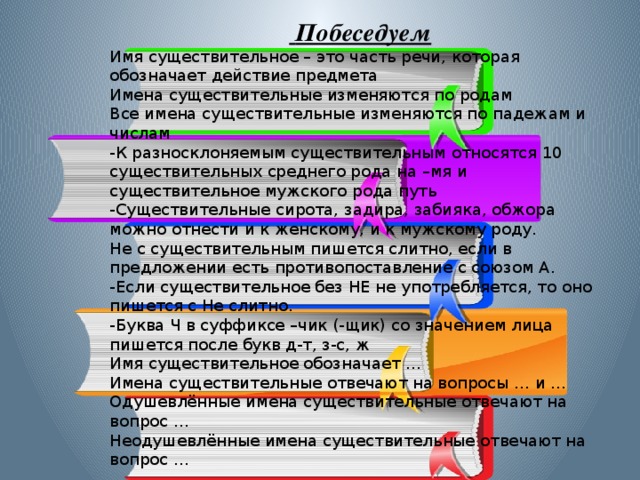 Побеседуем

Имя существительное – это часть речи, которая обозначает действие предмета

Имена существительные изменяются по родам

Все имена существительные изменяются по падежам и числам

-К разносклоняемым существительным относятся 10 существительных среднего рода на –мя и существительное мужского рода путь

-Существительные сирота, задира, забияка, обжора можно отнести и к женскому, и к мужскому роду.

Не с существительным пишется слитно, если в предложении есть противопоставление с союзом А.

-Если существительное без НЕ не употребляется, то оно пишется с Не слитно.

-Буква Ч в суффиксе –чик (-щик) со значением лица пишется после букв д-т, з-с, ж

Имя существительное обозначает …

Имена существительные отвечают на вопросы … и …

Одушевлённые имена существительные отвечают на вопрос …

Неодушевлённые имена существительные отвечают на вопрос …